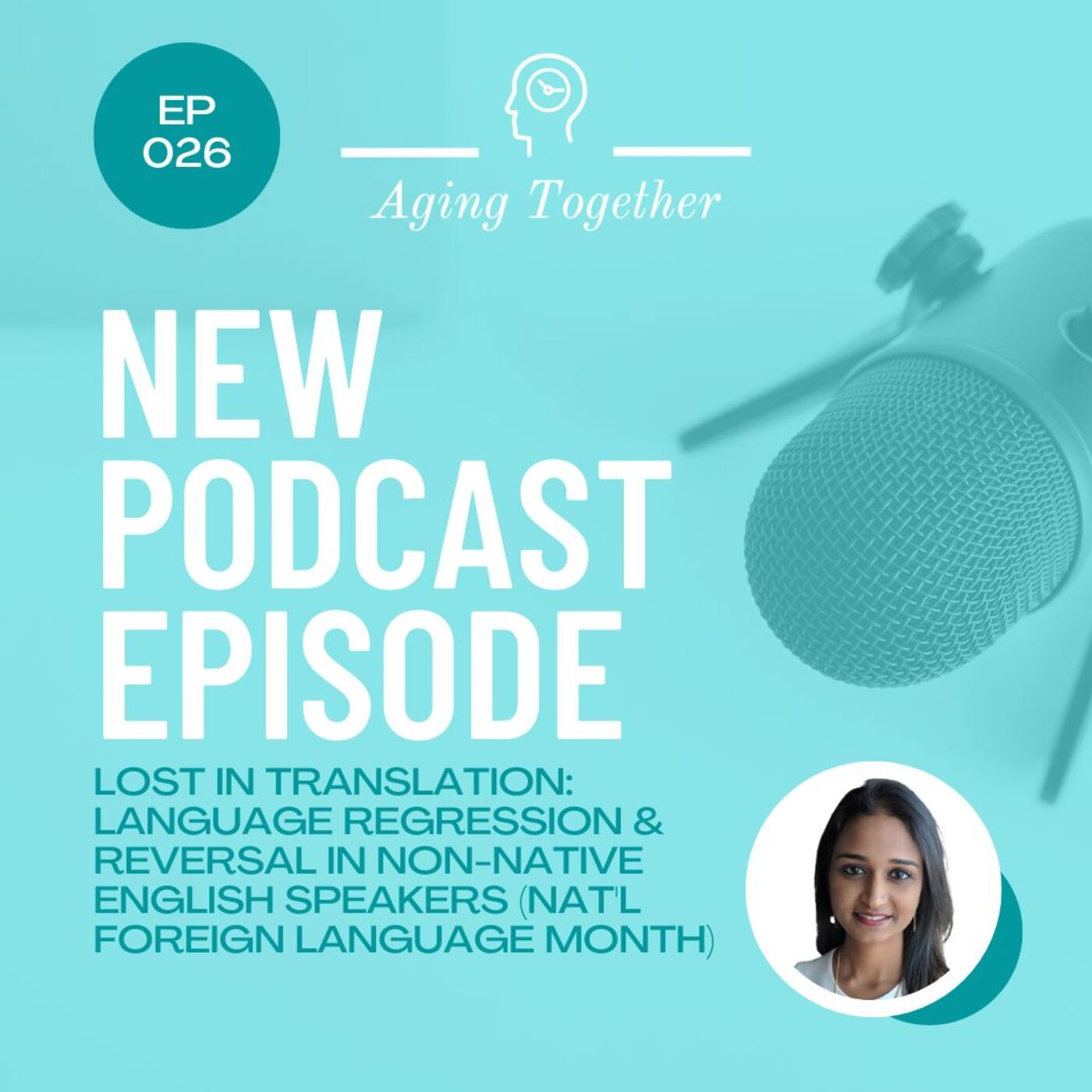 EP 026

Aging Together

NEW PODCAST EPISODE

LOST IN TRANSLATION: LANGUAGE REGRESSION & REVERSAL IN NON-NATIVE ENGLISH SPEAKERS (NAT'L FOREIGN LANGUAGE MONTH)